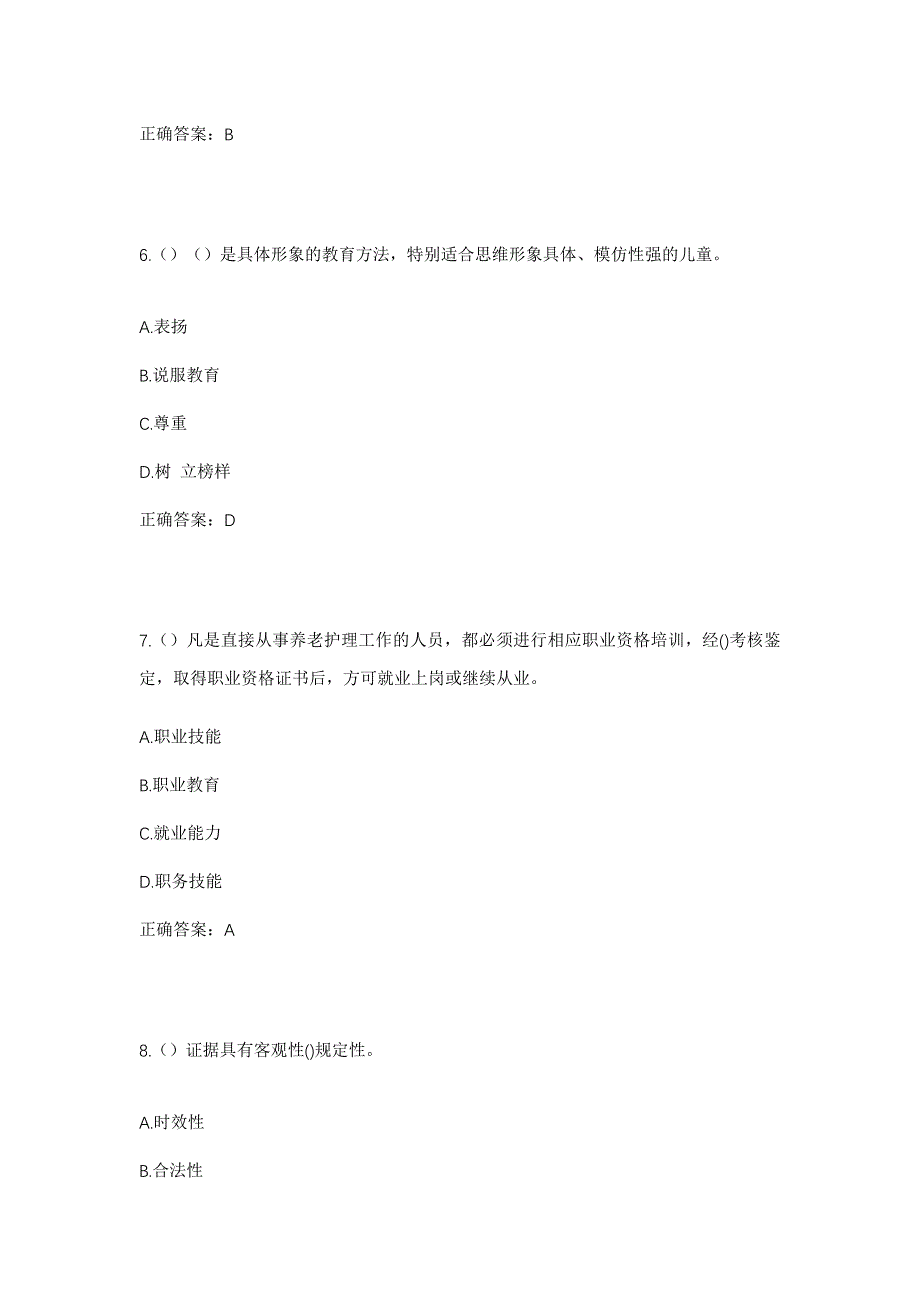 正确答案：B

6.（）（）是具体形象的教育方法，特别适合思维形象具体、模仿性强的儿童。

A.表扬

B.说服教育

C.尊重

D.树 立榜样

正确答案：D

7.（）凡是直接从事养老护理工作的人员，都必须进行相应职业资格培训，经()考核鉴定，取得职业资格证书后，方可就业上岗或继续从业。

A.职业技能

B.职业教育

C.就业能力

D.职务技能

正确答案：A

8.（）证据具有客观性()规定性。

A.时效性

B.合法性